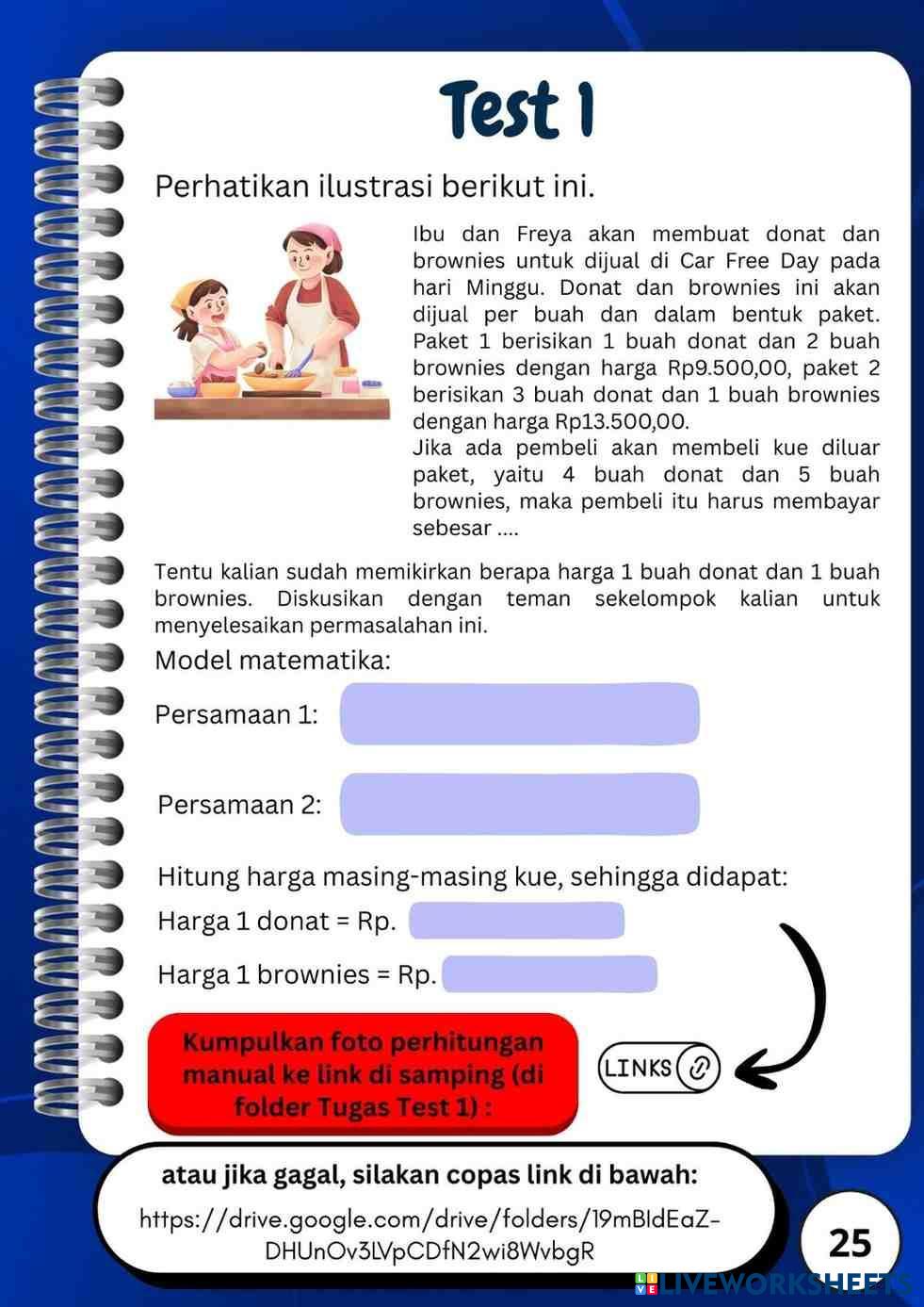 Test 1

Perhatikan ilustrasi berikut ini.

Ibu dan Freya akan membuat donat dan brownies untuk dijual di Car Free Day pada hari Minggu. Donat dan brownies ini akan dijual per buah dan dalam bentuk paket. Paket 1 berisikan 1 buah donat dan 2 buah brownies dengan harga Rp9.500,00, paket 2 berisikan 3 buah donat dan 1 buah brownies dengan harga Rp13.500,00.
Jika ada pembeli akan membeli kue diluar paket, yaitu 4 buah donat dan 5 buah brownies, maka pembeli itu harus membayar sebesar ....

Tentu kalian sudah memikirkan berapa harga 1 buah donat dan 1 buah brownies. Diskusikan dengan teman sekelompok kalian untuk menyelesaikan permasalahan ini.

Model matematika:

Persamaan 1:

Persamaan 2:

Hitung harga masing-masing kue, sehingga didapat:

Harga 1 donat = Rp.

Harga 1 brownies = Rp.

Kumpulkan foto perhitungan manual ke link di samping (di folder Tugas Test 1) :

LINKS

atau jika gagal, silakan copas link di bawah:

https://drive.google.com/drive/folders/19mBIdEaZ-DHUnOv3LVpCDfN2wi8WvbgR

25

LIVEWORKSHEETS